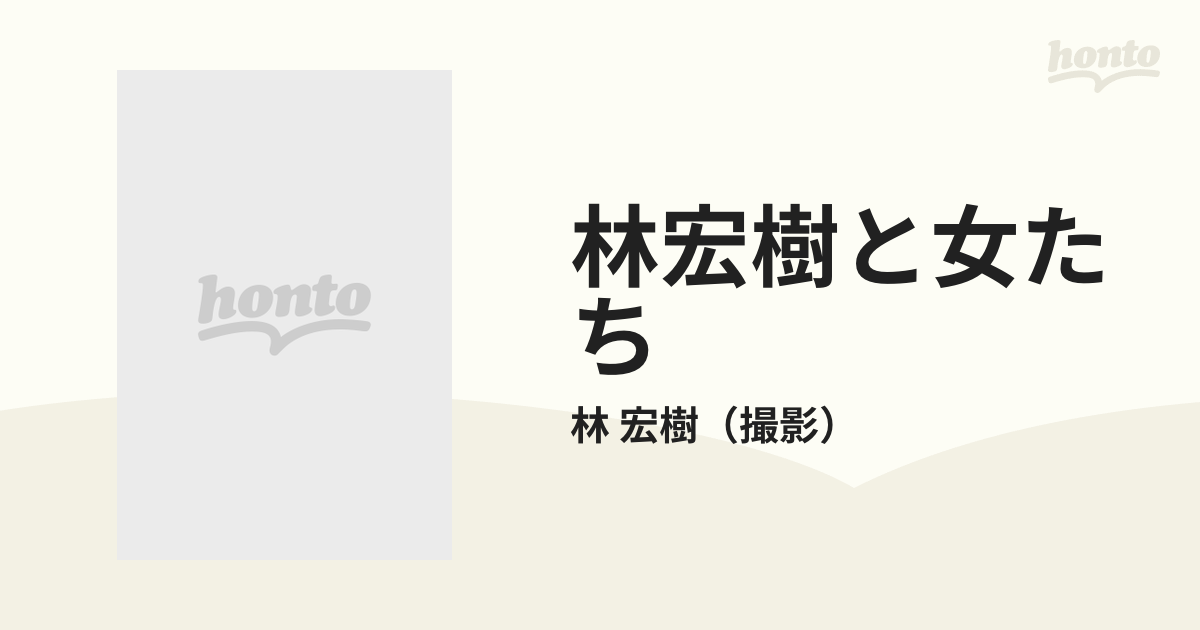 honto

honto

林宏樹と女たち

林 宏樹（撮影）